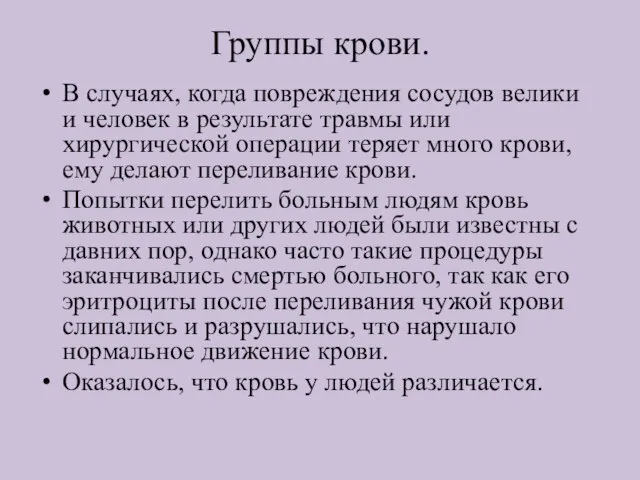 Группы крови.

• В случаях, когда повреждения сосудов велики и человек в результате травмы или хирургической операции теряет много крови, ему делают переливание крови.

• Попытки перелить больным людям кровь животных или других людей были известны с давних пор, однако часто такие процедуры заканчивались смертью больного, так как его эритроциты после переливания чужой крови слипались и разрушались, что нарушало нормальное движение крови.

• Оказалось, что кровь у людей различается.